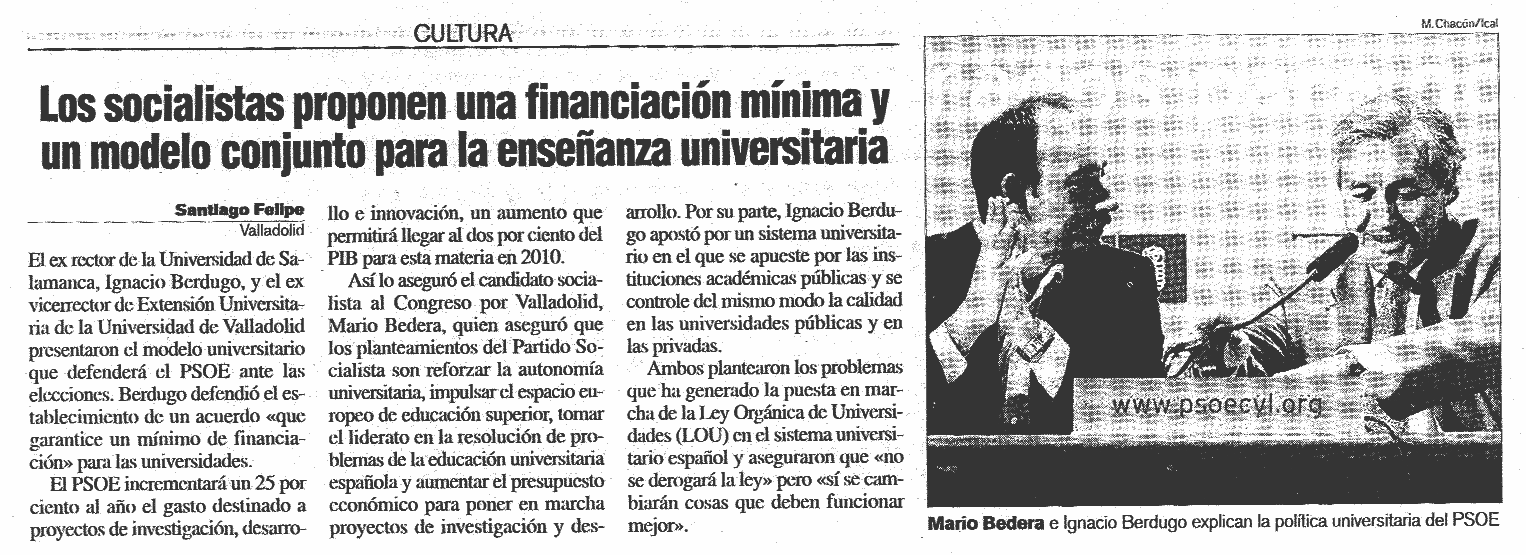 CULTURA

Los socialistas proponen una financiación mínima y un modelo conjunto para la enseñanza universitaria

Santiago Felipe
Valladolid

El ex rector de la Universidad de Salamanca, Ignacio Berdugo, y el ex vicerrector de Extensión Universitaria de la Universidad de Valladolid presentaron el modelo universitario que defenderá el PSOE ante las elecciones. Berdugo defendió el establecimiento de un acuerdo «que garantice un mínimo de financiación» para las universidades.

El PSOE incrementará un 25 por ciento al año el gasto destinado a proyectos de investigación, desarrollo e innovación, un aumento que permitirá llegar al dos por ciento del PIB para esta materia en 2010.

Así lo aseguró el candidato socialista al Congreso por Valladolid, Mario Bedera, quien aseguró que los planteamientos del Partido Socialista son reforzar la autonomía universitaria, impulsar el espacio europeo de educación superior, tomar el liderato en la resolución de problemas de la educación universitaria española y aumentar el presupuesto económico para poner en marcha proyectos de investigación y desarrollo. Por su parte, Ignacio Berdugo apostó por un sistema universitario en el que se apueste por las instituciones académicas públicas y se controle del mismo modo la calidad en las universidades públicas y en las privadas.

Ambos plantearon los problemas que ha generado la puesta en marcha de la Ley Orgánica de Universidades (LOU) en el sistema universitario español y aseguraron que «no se derogará la ley» pero «sí se cambiarán cosas que deben funcionar mejor».

M. Chacón/Ical

www.psoecyl.org

Mario Bedera e Ignacio Berdugo explican la política universitaria del PSOE